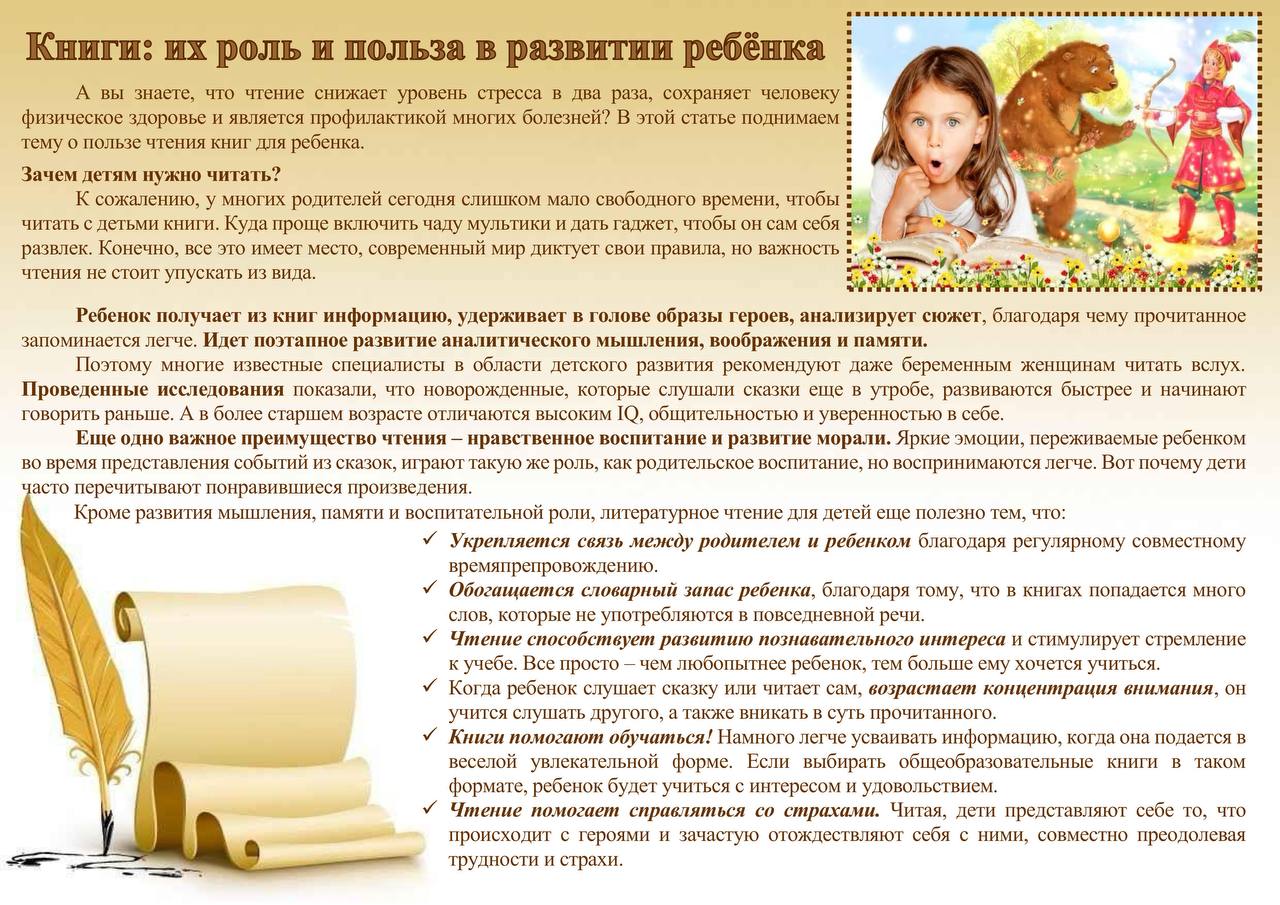 Книги: их роль и польза в развитии ребёнка

А вы знаете, что чтение снижает уровень стресса в два раза, сохраняет человеку физическое здоровье и является профилактикой многих болезней? В этой статье поднимаем тему о пользе чтения книг для ребенка.

Зачем детям нужно читать?

К сожалению, у многих родителей сегодня слишком мало свободного времени, чтобы читать с детьми книги. Куда проще включить чаду мультики и дать гаджет, чтобы он сам себя развлек. Конечно, все это имеет место, современный мир диктует свои правила, но важность чтения не стоит упускать из вида.

Ребенок получает из книг информацию, удерживает в голове образы героев, анализирует сюжет, благодаря чему прочитанное запоминается легче. Идет поэтапное развитие аналитического мышления, воображения и памяти.

Поэтому многие известные специалисты в области детского развития рекомендуют даже беременным женщинам читать вслух. Проведенные исследования показали, что новорожденные, которые слушали сказки еще в утробе, развиваются быстрее и начинают говорить раньше. А в более старшем возрасте отличаются высоким IQ, общительностью и уверенностью в себе.

Еще одно важное преимущество чтения – нравственное воспитание и развитие морали. Яркие эмоции, переживаемые ребенком во время представления событий из сказок, играют такую же роль, как родительское воспитание, но воспринимаются легче. Вот почему дети часто перечитывают понравившиеся произведения.

Кроме развития мышления, памяти и воспитательной роли, литературное чтение для детей еще полезно тем, что:

✓ Укрепляется связь между родителем и ребенком благодаря регулярному совместному времяпрепровождению.
✓ Обогащается словарный запас ребенка, благодаря тому, что в книгах попадается много слов, которые не употребляются в повседневной речи.
✓ Чтение способствует развитию познавательного интереса и стимулирует стремление к учебе. Все просто – чем любопытнее ребенок, тем больше ему хочется учиться.
✓ Когда ребенок слушает сказку или читает сам, возрастает концентрация внимания, он учится слушать другого, а также вникать в суть прочитанного.
✓ Книги помогают обучаться! Намного легче усваивать информацию, когда она подается в веселой увлекательной форме. Если выбирать общеобразовательные книги в таком формате, ребенок будет учиться с интересом и удовольствием.
✓ Чтение помогает справляться со страхами. Читая, дети представляют себе то, что происходит с героями и зачастую отождествляют себя с ними, совместно преодолевая трудности и страхи.